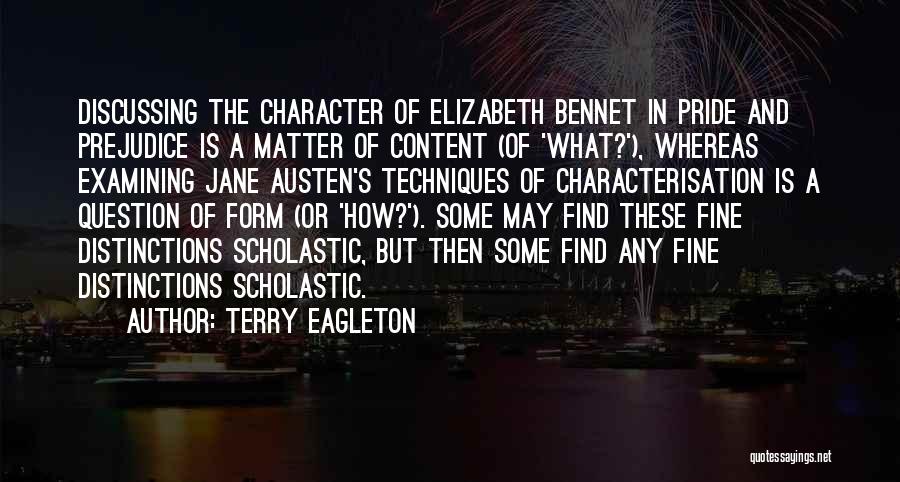 DISCUSSING THE CHARACTER OF ELIZABETH BENNET IN PRIDE AND PREJUDICE IS A MATTER OF CONTENT (OF 'WHAT?'), WHEREAS EXAMINING JANE AUSTEN'S TECHNIQUES OF CHARACTERISATION IS A QUESTION OF FORM (OR 'HOW?'). SOME MAY FIND THESE FINE DISTINCTIONS SCHOLASTIC, BUT THEN SOME FIND ANY FINE DISTINCTIONS SCHOLASTIC.

AUTHOR: TERRY EAGLETON

quotessayings.net